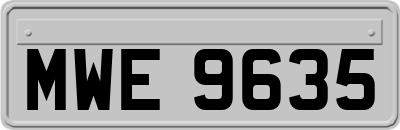 MWE 9635